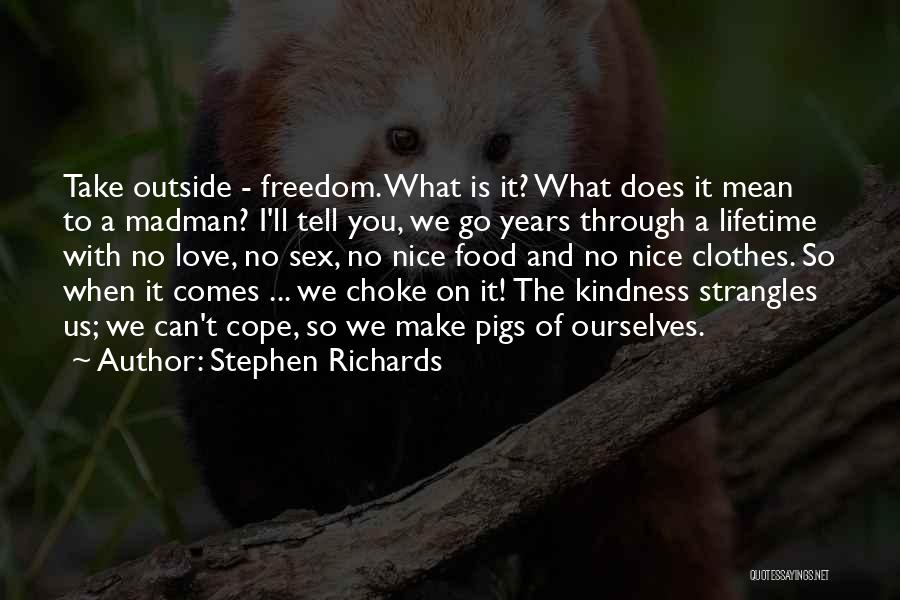 Take outside - freedom. What is it? What does it mean to a madman? I'll tell you, we go years through a lifetime with no love, no sex, no nice food and no nice clothes. So when it comes ... we choke on it! The kindness strangles us; we can't cope, so we make pigs of ourselves.

~ Author: Stephen Richards

QUOTESSAYINGS.NET